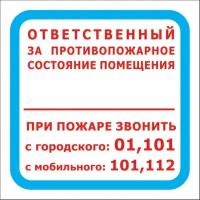 ОТВЕТСТВЕННЫЙ ЗА ПРОТИВОПОЖАРНОЕ СОСТОЯНИЕ ПОМЕЩЕНИЯ

ПРИ ПОЖАРЕ ЗВОНИТЬ
с городского: 01,101
с мобильного: 101,112